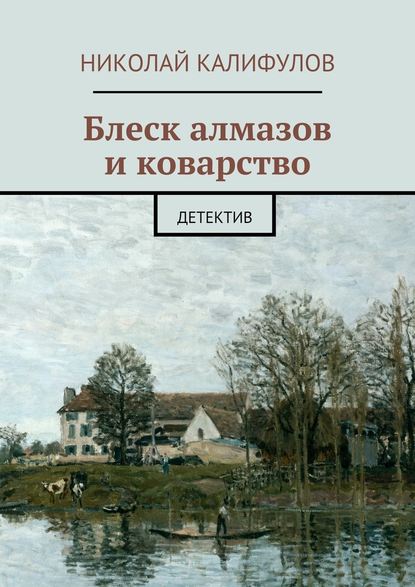 НИКОЛАЙ КАЛИФУЛОВ

Блеск алмазов и коварство

ДЕТЕКТИВ